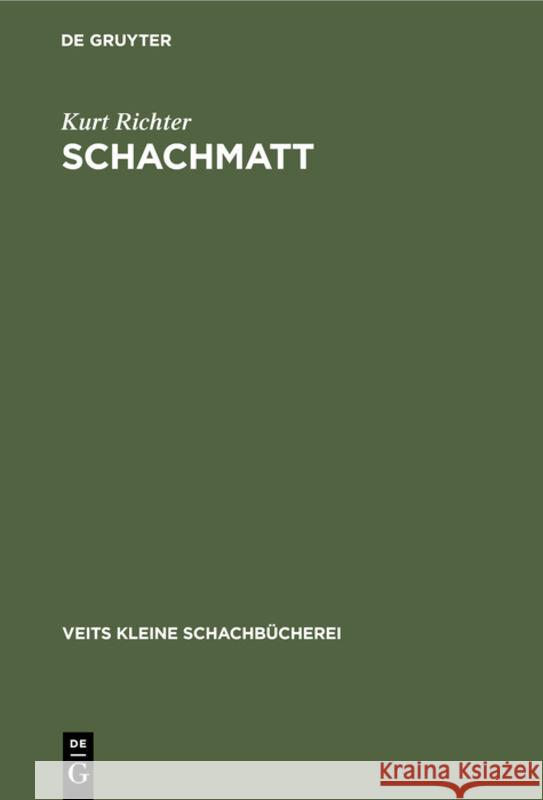 DE GRUYTER

Kurt Richter
SCHACHMATT

VEITS KLEINE SCHACHBÜCHEREI

DE
G